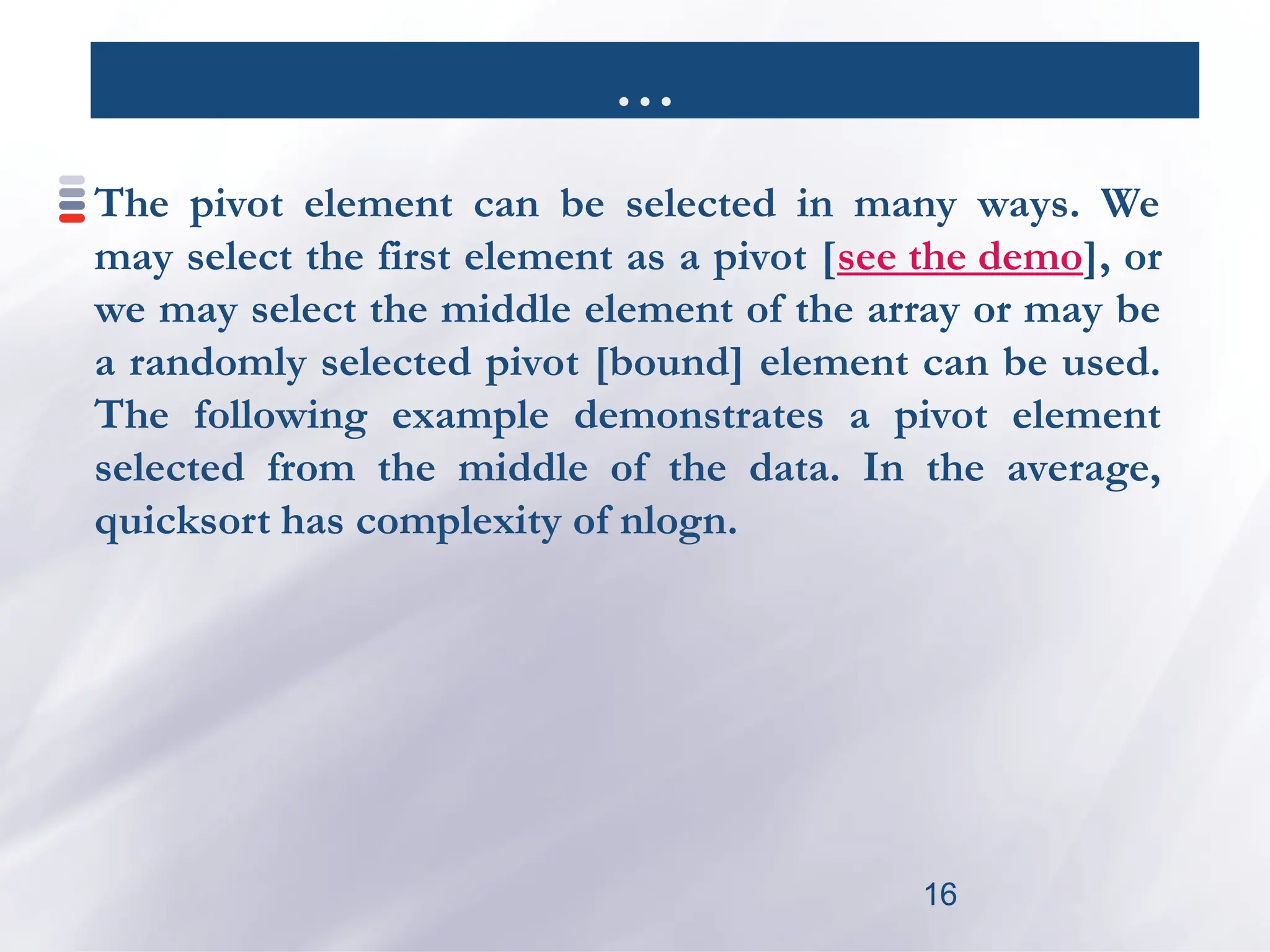 …

The pivot element can be selected in many ways. We may select the first element as a pivot [see the demo], or we may select the middle element of the array or may be a randomly selected pivot [bound] element can be used. The following example demonstrates a pivot element selected from the middle of the data. In the average, quicksort has complexity of nlogn.

16